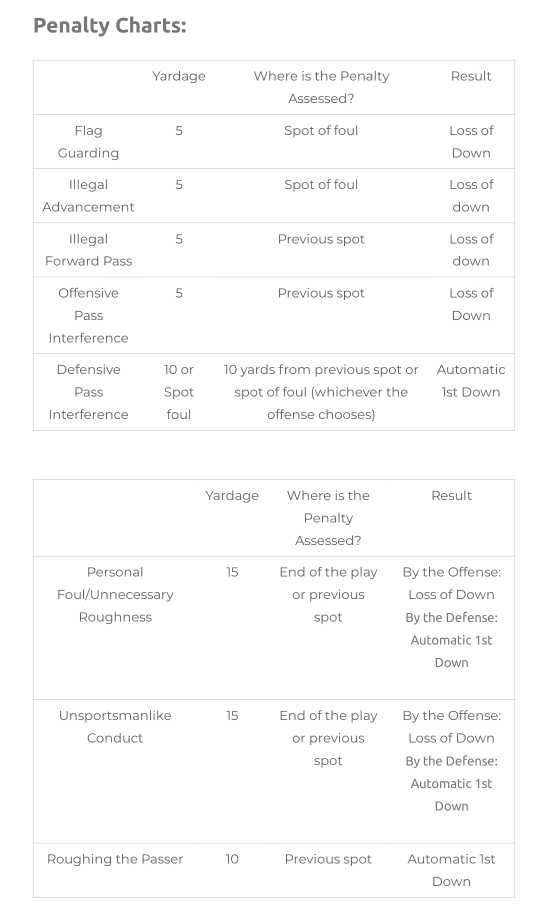 Penalty Charts:

| | Yardage | Where is the Penalty Assessed? | Result |
|---|---|---|---|
| Flag Guarding | 5 | Spot of foul | Loss of Down |
| Illegal Advancement | 5 | Spot of foul | Loss of down |
| Illegal Forward Pass | 5 | Previous spot | Loss of down |
| Offensive Pass Interference | 5 | Previous spot | Loss of Down |
| Defensive Pass Interference | 10 or Spot foul | 10 yards from previous spot or spot of foul (whichever the offense chooses) | Automatic 1st Down |

| | Yardage | Where is the Penalty Assessed? | Result |
|---|---|---|---|
| Personal Foul/Unnecessary Roughness | 15 | End of the play or previous spot | By the Offense: Loss of Down By the Defense: Automatic 1st Down |
| Unsportsmanlike Conduct | 15 | End of the play or previous spot | By the Offense: Loss of Down By the Defense: Automatic 1st Down |
| Roughing the Passer | 10 | Previous spot | Automatic 1st Down |